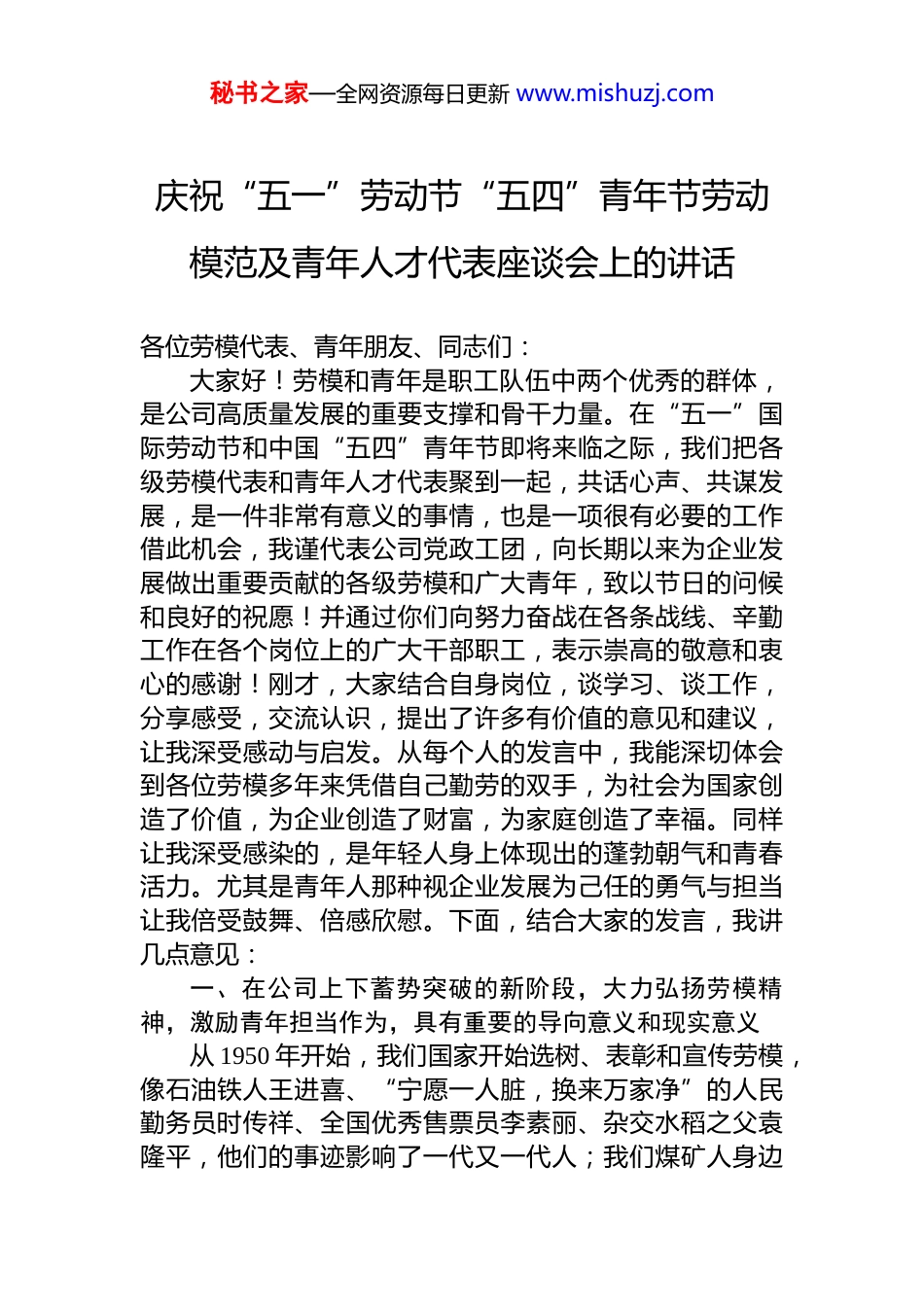 秘书之家—全网资源每日更新 www.mishuzj.com

庆祝“五一”劳动节“五四”青年节劳动模范及青年人才代表座谈会上的讲话

各位劳模代表、青年朋友、同志们：

大家好！劳模和青年是职工队伍中两个优秀的群体，是公司高质量发展的重要支撑和骨干力量。在“五一”国际劳动节和中国“五四”青年节即将来临之际，我们把各级劳模代表和青年人才代表聚到一起，共话心声、共谋发展，是一件非常有意义的事情，也是一项很有必要的工作借此机会，我谨代表公司党政工团，向长期以来为企业发展做出重要贡献的各级劳模和广大青年，致以节日的问候和良好的祝愿！并通过你们向努力奋战在各条战线、辛勤工作在各个岗位上的广大干部职工，表示崇高的敬意和衷心的感谢！刚才，大家结合自身岗位，谈学习、谈工作，分享感受，交流认识，提出了许多有价值的意见和建议，让我深受感动与启发。从每个人的发言中，我能深切体会到各位劳模多年来凭借自己勤劳的双手，为社会为国家创造了价值，为企业创造了财富，为家庭创造了幸福。同样让我深受感染的，是年轻人身上体现出的蓬勃朝气和青春活力。尤其是青年人那种视企业发展为己任的勇气与担当让我倍受鼓舞、倍感欣慰。下面，结合大家的发言，我讲几点意见：

一、在公司上下蓄势突破的新阶段，大力弘扬劳模精神，激励青年担当作为，具有重要的导向意义和现实意义

从 1950 年开始，我们国家开始选树、表彰和宣传劳模，像石油铁人王进喜、“宁愿一人脏，换来万家净”的人民勤务员时传祥、全国优秀售票员李素丽、杂交水稻之父袁隆平，他们的事迹影响了一代又一代人；我们煤矿人身边